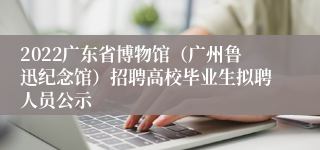 2022广东省博物馆（广州鲁迅纪念馆）招聘高校毕业生拟聘人员公示